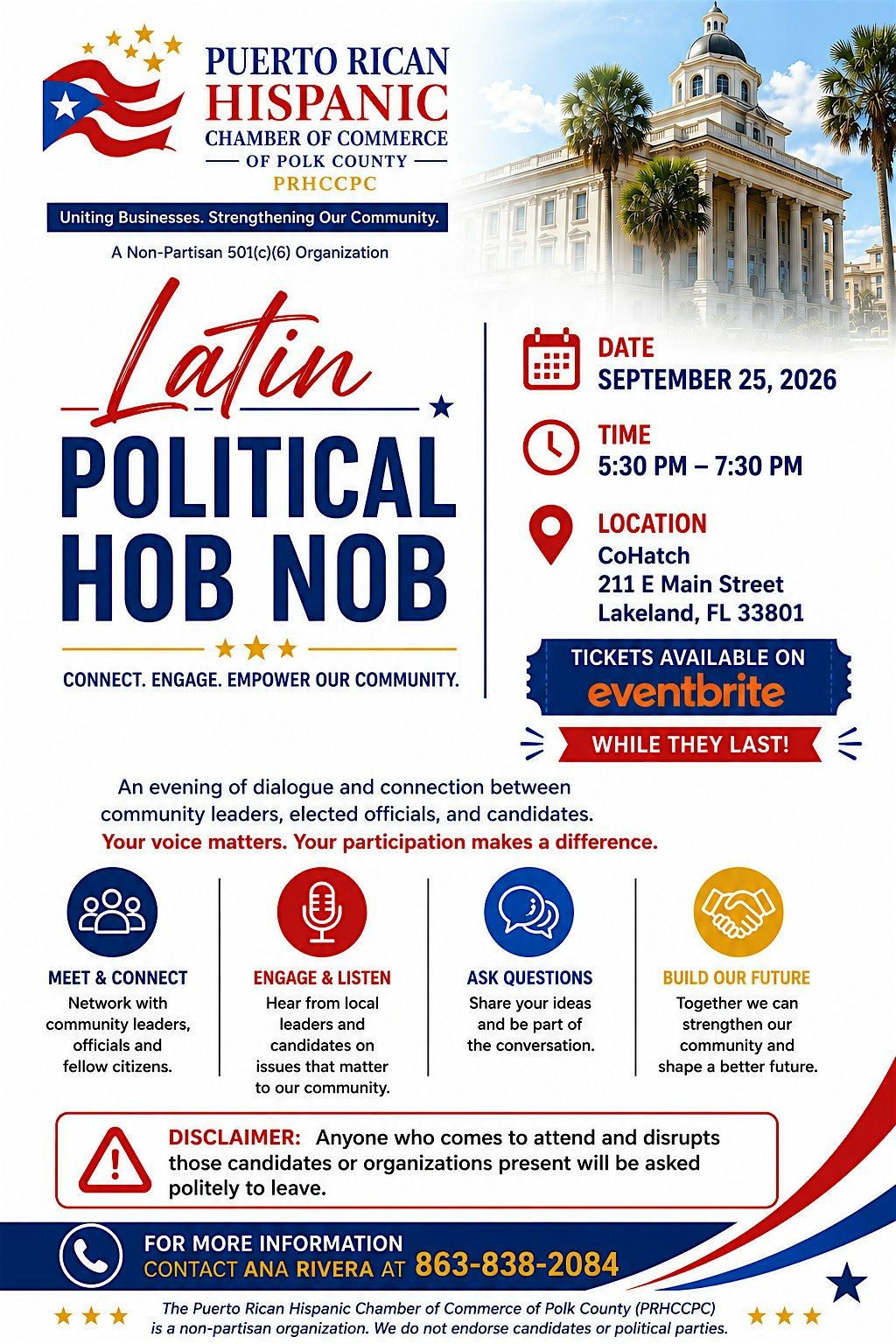 PUERTO RICAN
HISPANIC
CHAMBER OF COMMERCE
OF POLK COUNTY
PRHCCPC

Uniting Businesses. Strengthening Our Community.

A Non-Partisan 501(c)(6) Organization

Latin
POLITICAL
HOB NOB

CONNECT. ENGAGE. EMPOWER OUR COMMUNITY.

DATE
SEPTEMBER 25, 2026

TIME
5:30 PM – 7:30 PM

LOCATION
CoHatch
211 E Main Street
Lakeland, FL 33801

TICKETS AVAILABLE ON
eventbrite

WHILE THEY LAST!

An evening of dialogue and connection between community leaders, elected officials, and candidates.
Your voice matters. Your participation makes a difference.

MEET & CONNECT
Network with community leaders, officials and fellow citizens.

ENGAGE & LISTEN
Hear from local leaders and candidates on issues that matter to our community.

ASK QUESTIONS
Share your ideas and be part of the conversation.

BUILD OUR FUTURE
Together we can strengthen our community and shape a better future.

DISCLAIMER: Anyone who comes to attend and disrupts those candidates or organizations present will be asked politely to leave.

FOR MORE INFORMATION
CONTACT ANA RIVERA AT 863-838-2084

The Puerto Rican Hispanic Chamber of Commerce of Polk County (PRHCCPC) is a non-partisan organization. We do not endorse candidates or political parties.